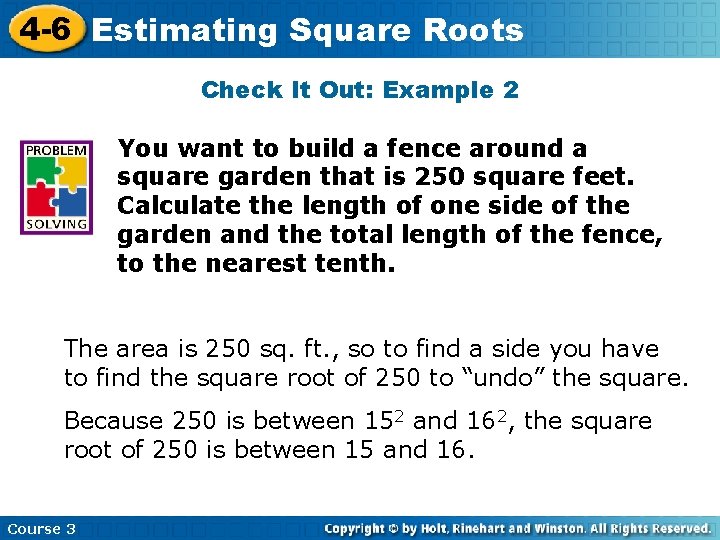 4-6 Estimating Square Roots

Check It Out: Example 2

PROBLEM SOLVING

You want to build a fence around a square garden that is 250 square feet. Calculate the length of one side of the garden and the total length of the fence, to the nearest tenth.

The area is 250 sq. ft., so to find a side you have to find the square root of 250 to "undo" the square.

Because 250 is between $15^2$ and $16^2$, the square root of 250 is between 15 and 16.

Course 3

Copyright © by Holt, Rinehart and Winston. All Rights Reserved.